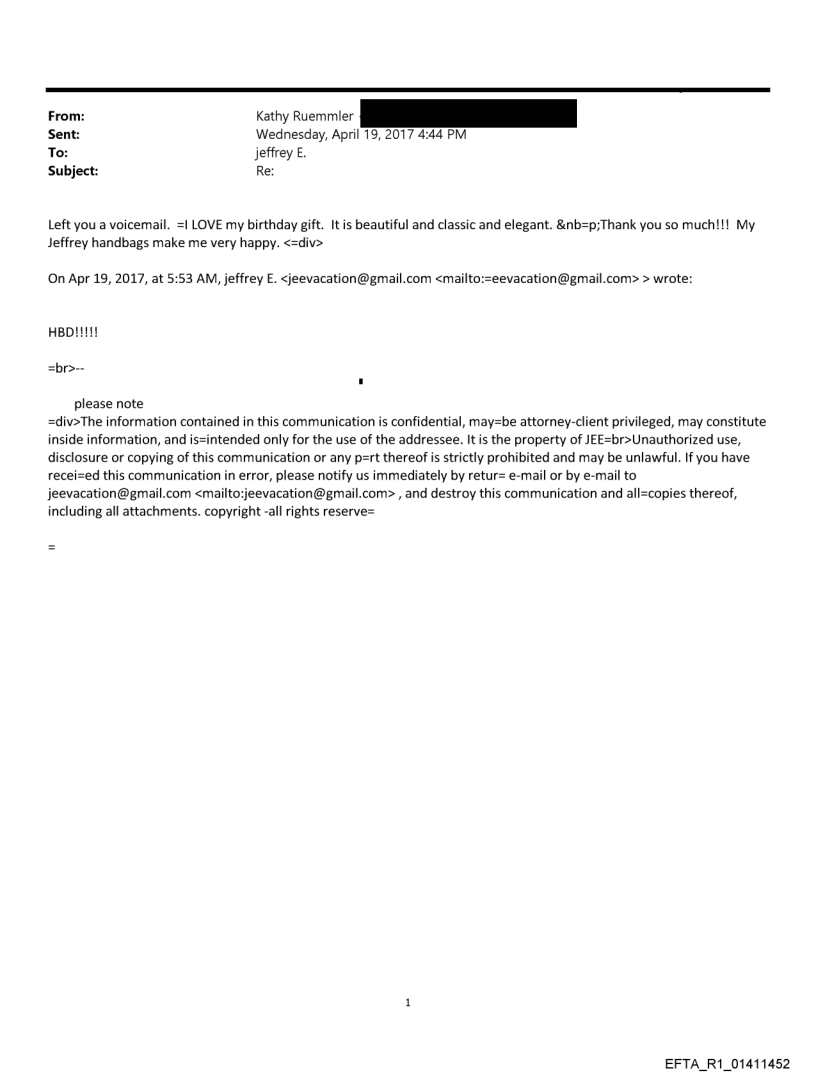 From: Kathy Ruemmler
Sent: Wednesday, April 19, 2017 4:44 PM
To: jeffrey E.
Subject: Re:

Left you a voicemail. =I LOVE my birthday gift. It is beautiful and classic and elegant. &nb=p;Thank you so much!!! My Jeffrey handbags make me very happy. <=div>

On Apr 19, 2017, at 5:53 AM, jeffrey E. <jeevacation@gmail.com <mailto:=eevacation@gmail.com> > wrote:

HBD!!!!!

=br>--

please note
=div>The information contained in this communication is confidential, may=be attorney-client privileged, may constitute inside information, and is=intended only for the use of the addressee. It is the property of JEE=br>Unauthorized use, disclosure or copying of this communication or any p=rt thereof is strictly prohibited and may be unlawful. If you have recei=ed this communication in error, please notify us immediately by retur= e-mail or by e-mail to jeevacation@gmail.com <mailto:jeevacation@gmail.com> , and destroy this communication and all=copies thereof, including all attachments. copyright -all rights reserve=

=

1

EFTA_R1_01411452